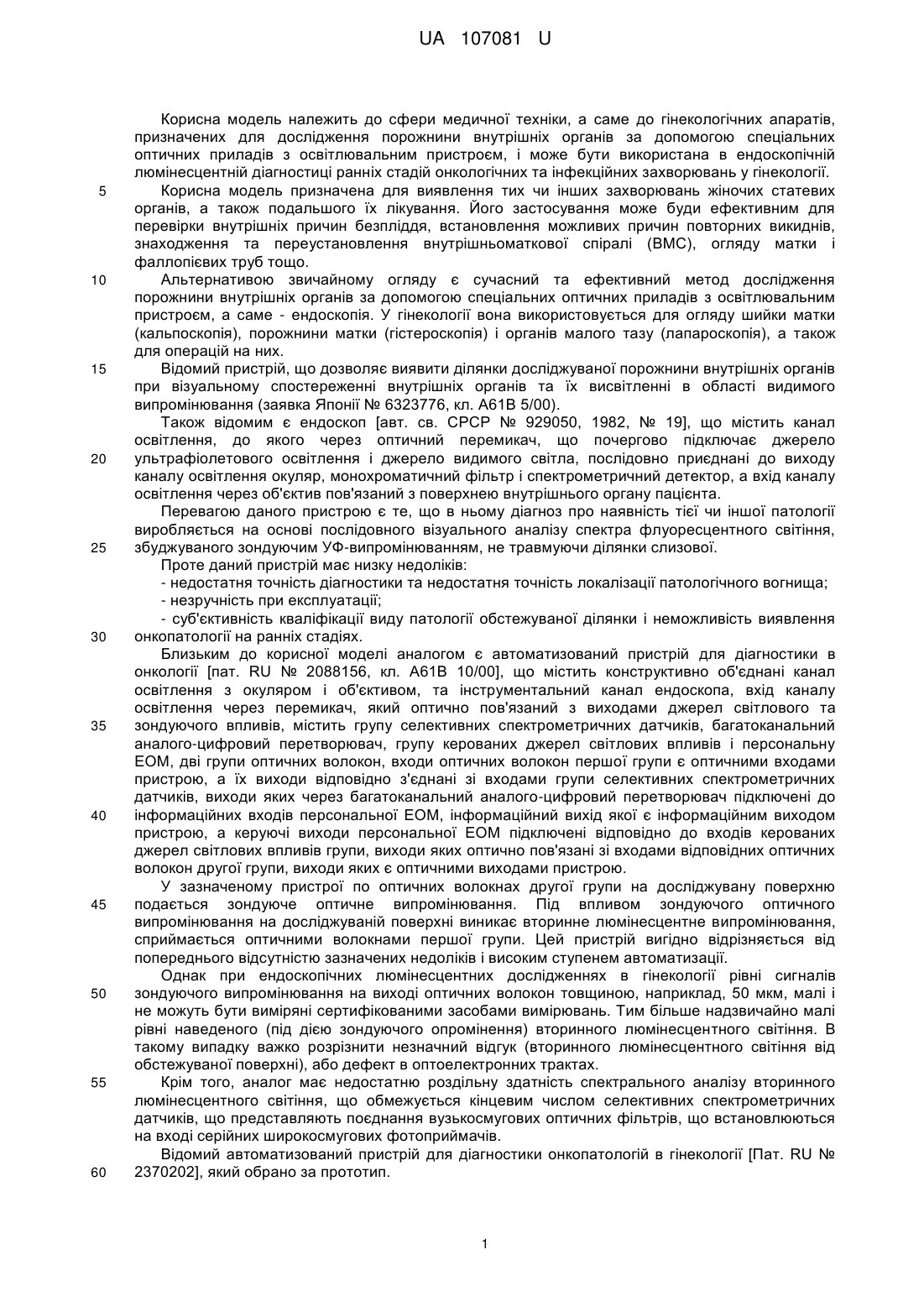 UA 107081 U

Корисна модель належить до сфери медичної техніки, а саме до гінекологічних апаратів, призначених для дослідження порожнини внутрішніх органів за допомогою спеціальних оптичних приладів з освітлювальним пристроєм, і може бути використана в ендоскопічній люмінесцентній діагностиці ранніх стадій онкологічних та інфекційних захворювань у гінекології.

5 Корисна модель призначена для виявлення тих чи інших захворювань жіночих статевих органів, а також подальшого їх лікування. Його застосування може буди ефективним для перевірки внутрішніх причин безпліддя, встановлення можливих причин повторних викиднів, знаходження та переустановлення внутрішньоматкової спіралі (ВМС), огляду матки і фаллопієвих труб тощо.

10 Альтернативою звичайному огляду є сучасний та ефективний метод дослідження порожнини внутрішніх органів за допомогою спеціальних оптичних приладів з освітлювальним пристроєм, а саме - ендоскопія. У гінекології вона використовується для огляду шийки матки (кальпоскопія), порожнини матки (гістероскопія) і органів малого тазу (лапароскопія), а також для операцій на них.

15 Відомий пристрій, що дозволяє виявити ділянки досліджуваної порожнини внутрішніх органів при візуальному спостереженні внутрішніх органів та їх висвітленні в області видимого випромінювання (заявка Японії № 6323776, кл. А61В 5/00).

Також відомим є ендоскоп [авт. св. СРСР № 929050, 1982, № 19], що містить канал освітлення, до якого через оптичний перемикач, що почергово підключає джерело

20 ультрафіолетового освітлення і джерело видимого світла, послідовно приєднані до виходу каналу освітлення окуляр, монохроматичний фільтр і спектрометричний детектор, а вхід каналу освітлення через об'єктив пов'язаний з поверхнею внутрішнього органу пацієнта.

Перевагою даного пристрою є те, що в ньому діагноз про наявність тієї чи іншої патології виробляється на основі послідовного візуального аналізу спектра флуоресцентного світіння,

25 збуджуваного зондуючим УФ-випромінюванням, не травмуючи ділянки слизової.

Проте даний пристрій має низку недоліків:

- недостатня точність діагностики та недостатня точність локалізації патологічного вогнища;

- незручність при експлуатації;

- суб'єктивність кваліфікації виду патології обстежуваної ділянки і неможливість виявлення

30 онкопатології на ранніх стадіях.

Близьким до корисної моделі аналогом є автоматизований пристрій для діагностики в онкології [пат. RU № 2088156, кл. А61В 10/00], що містить конструктивно об'єднані канал освітлення з окуляром і об'єктивом, та інструментальний канал ендоскопа, вхід каналу освітлення через перемикач, який оптично пов'язаний з виходами джерел світлового та

35 зондуючого впливів, містить групу селективних спектрометричних датчиків, багатоканальний аналого-цифровий перетворювач, групу керованих джерел світлових впливів і персональну ЕОМ, дві групи оптичних волокон, входи оптичних волокон першої групи є оптичними входами пристрою, а їх виходи відповідно з'єднані зі входами групи селективних спектрометричних датчиків, виходи яких через багатоканальний аналого-цифровий перетворювач підключені до

40 інформаційних входів персональної ЕОМ, інформаційний вихід якої є інформаційним виходом пристрою, а керуючі виходи персональної ЕОМ підключені відповідно до входів керованих джерел світлових впливів групи, виходи яких оптично пов'язані зі входами відповідних оптичних волокон другої групи, виходи яких є оптичними виходами пристрою.

У зазначеному пристрої по оптичних волокнах другої групи на досліджувану поверхню

45 подається зондуюче оптичне випромінювання. Під впливом зондуючого оптичного випромінювання на досліджуваній поверхні виникає вторинне люмінесцентне випромінювання, сприймається оптичними волокнами першої групи. Цей пристрій вигідно відрізняється від попереднього відсутністю зазначених недоліків і високим ступенем автоматизації.

Однак при ендоскопічних люмінесцентних дослідженнях в гінекології рівні сигналів

50 зондуючого випромінювання на виході оптичних волокон товщиною, наприклад, 50 мкм, малі і не можуть бути виміряні сертифікованими засобами вимірювань. Тим більше надзвичайно малі рівні наведеного (під дією зондуючого опромінення) вторинного люмінесцентного світіння. В такому випадку важко розрізнити незначний відгук (вторинного люмінесцентного світіння від обстежуваної поверхні), або дефект в оптоелектронних трактах.

55 Крім того, аналог має недостатню роздільну здатність спектрального аналізу вторинного люмінесцентного світіння, що обмежується кінцевим числом селективних спектрометричних датчиків, що представляють поєднання вузькосмугових оптичних фільтрів, що встановлюються на вході серійних широкосмугових фотоприймачів.

Відомий автоматизований пристрій для діагностики онкопатологій в гінекології [Пат. RU №

60 2370202], який обрано за прототип.

1